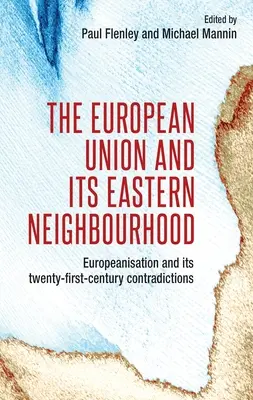 Edited by
Paul Flenley and Michael Mannin

THE EUROPEAN UNION AND ITS EASTERN NEIGHBOURHOOD

Europeanisation and its twenty-first-century contradictions